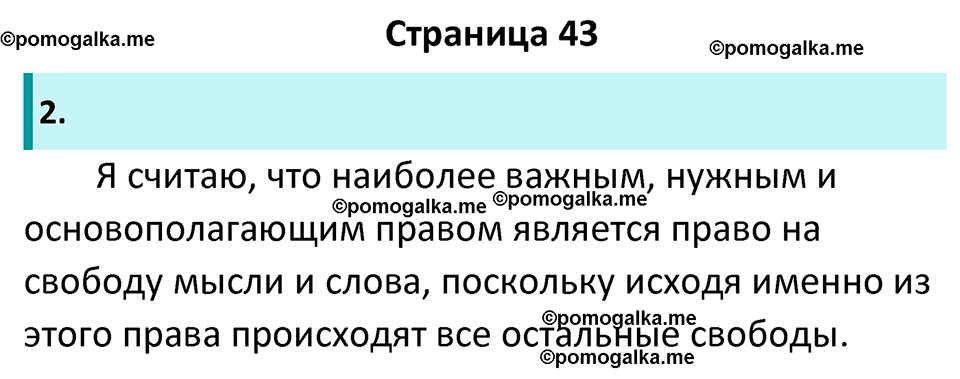 ©pomogalka.me

Страница 43

©pomogalka.me

2.

Я считаю, что наиболее важным, нужным и основополагающим правом является право на свободу мысли и слова, поскольку исходя именно из этого права происходят все остальные свободы.

©pomogalka.me ©pomogalka.me

©pomogalka.me

©pomogalka.me